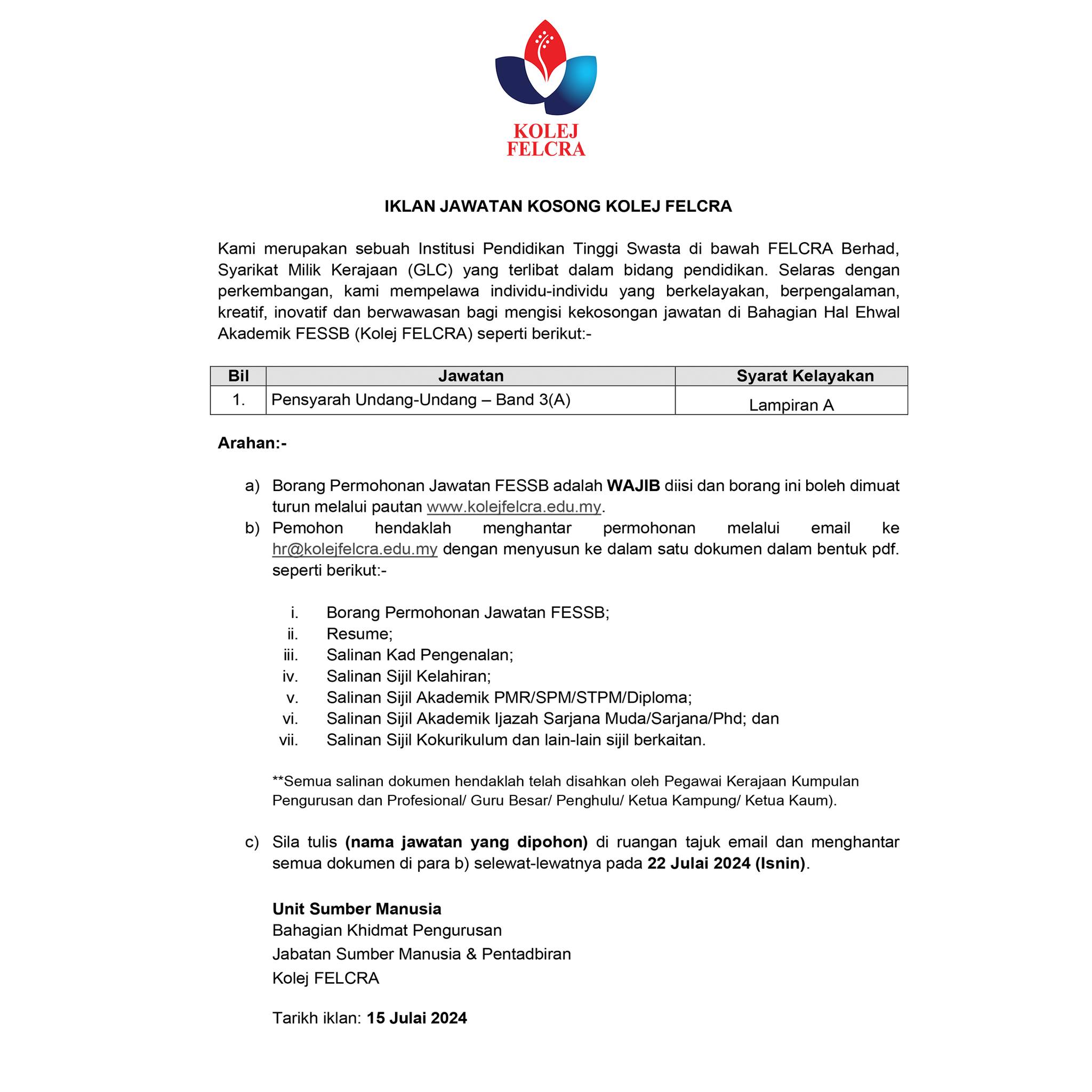 KOLEJ FELCRA

IKLAN JAWATAN KOSONG KOLEJ FELCRA

Kami merupakan sebuah Institusi Pendidikan Tinggi Swasta di bawah FELCRA Berhad, Syarikat Milik Kerajaan (GLC) yang terlibat dalam bidang pendidikan. Selaras dengan perkembangan, kami mempelawa individu-individu yang berkelayakan, berpengalaman, kreatif, inovatif dan berwawasan bagi mengisi kekosongan jawatan di Bahagian Hal Ehwal Akademik FESSB (Kolej FELCRA) seperti berikut:-

| Bil | Jawatan | Syarat Kelayakan |
|---|---|---|
| 1. | Pensyarah Undang-Undang – Band 3(A) | Lampiran A |

Arahan:-

a) Borang Permohonan Jawatan FESSB adalah WAJIB diisi dan borang ini boleh dimuat turun melalui pautan www.kolejfelcra.edu.my.
b) Pemohon hendaklah menghantar permohonan melalui email ke hr@kolejfelcra.edu.my dengan menyusun ke dalam satu dokumen dalam bentuk pdf. seperti berikut:-

i. Borang Permohonan Jawatan FESSB;
ii. Resume;
iii. Salinan Kad Pengenalan;
iv. Salinan Sijil Kelahiran;
v. Salinan Sijil Akademik PMR/SPM/STPM/Diploma;
vi. Salinan Sijil Akademik Ijazah Sarjana Muda/Sarjana/Phd; dan
vii. Salinan Sijil Kokurikulum dan lain-lain sijil berkaitan.

**Semua salinan dokumen hendaklah telah disahkan oleh Pegawai Kerajaan Kumpulan Pengurusan dan Profesional/ Guru Besar/ Penghulu/ Ketua Kampung/ Ketua Kaum).

c) Sila tulis (nama jawatan yang dipohon) di ruangan tajuk email dan menghantar semua dokumen di para b) selewat-lewatnya pada 22 Julai 2024 (Isnin).

Unit Sumber Manusia
Bahagian Khidmat Pengurusan
Jabatan Sumber Manusia & Pentadbiran
Kolej FELCRA

Tarikh iklan: 15 Julai 2024